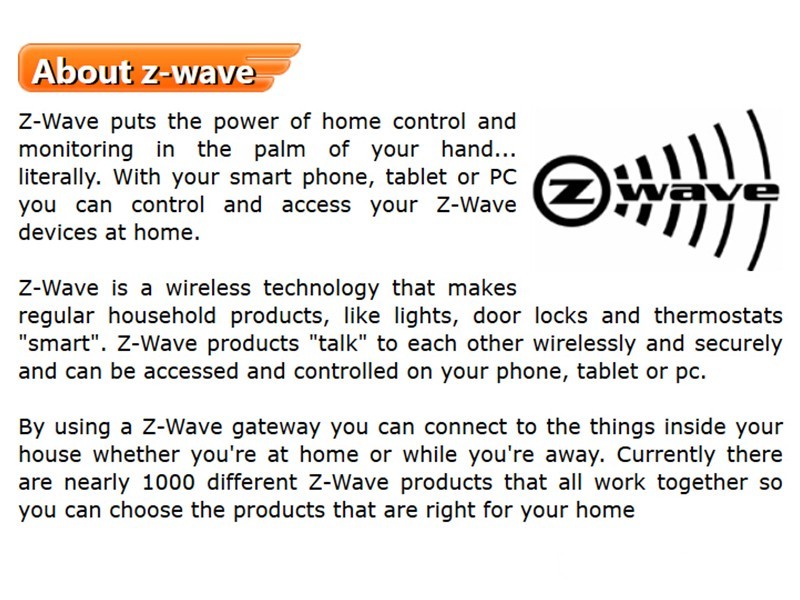 About z-wave

Z-Wave puts the power of home control and monitoring in the palm of your hand... literally. With your smart phone, tablet or PC you can control and access your Z-Wave devices at home.

Z wave

Z-Wave is a wireless technology that makes regular household products, like lights, door locks and thermostats "smart". Z-Wave products "talk" to each other wirelessly and securely and can be accessed and controlled on your phone, tablet or pc.

By using a Z-Wave gateway you can connect to the things inside your house whether you're at home or while you're away. Currently there are nearly 1000 different Z-Wave products that all work together so you can choose the products that are right for your home